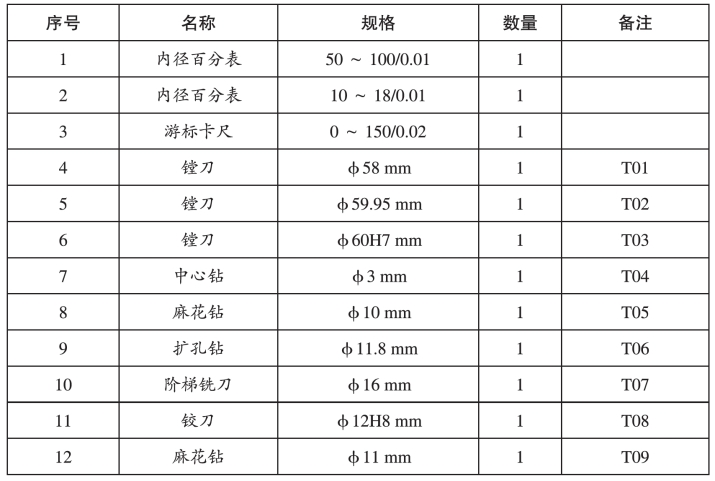 | 序号 | 名称 | 规格 | 数量 | 备注 |
|---|---|---|---|---|
| 1 | 内径百分表 | 50 ～ 100/0.01 | 1 | |
| 2 | 内径百分表 | 10 ～ 18/0.01 | 1 | |
| 3 | 游标卡尺 | 0 ～ 150/0.02 | 1 | |
| 4 | 镗刀 | $\phi$58 mm | 1 | T01 |
| 5 | 镗刀 | $\phi$59.95 mm | 1 | T02 |
| 6 | 镗刀 | $\phi$60H7 mm | 1 | T03 |
| 7 | 中心钻 | $\phi$3 mm | 1 | T04 |
| 8 | 麻花钻 | $\phi$10 mm | 1 | T05 |
| 9 | 扩孔钻 | $\phi$11.8 mm | 1 | T06 |
| 10 | 阶梯铣刀 | $\phi$16 mm | 1 | T07 |
| 11 | 铰刀 | $\phi$12H8 mm | 1 | T08 |
| 12 | 麻花钻 | $\phi$11 mm | 1 | T09 |